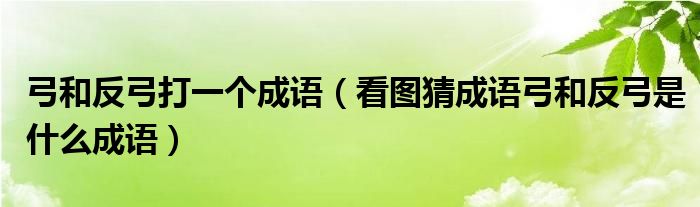 弓和反弓打一个成语（看图猜成语弓和反弓是什么成语）